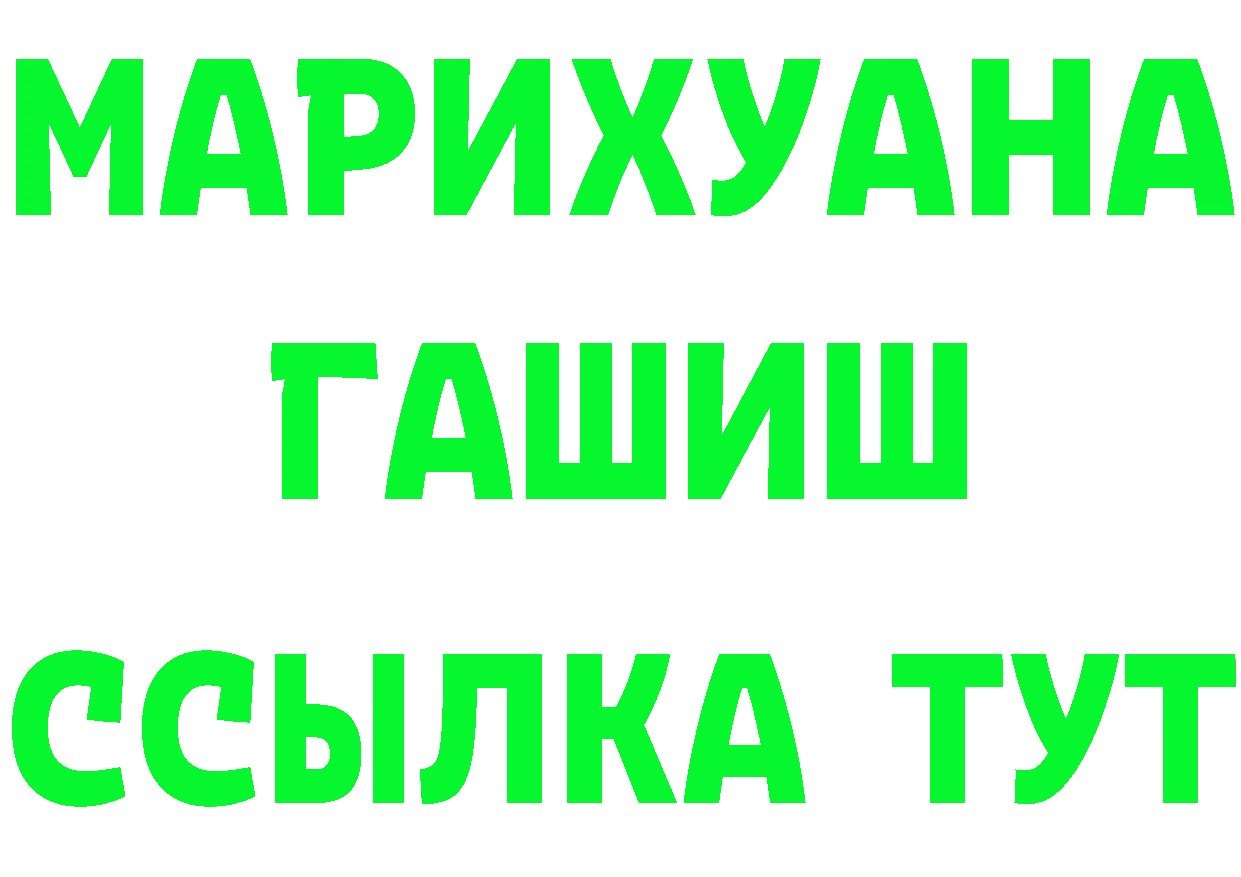 МАРИХУАНА
ГАШИШ
ССЫЛКА ТУТ